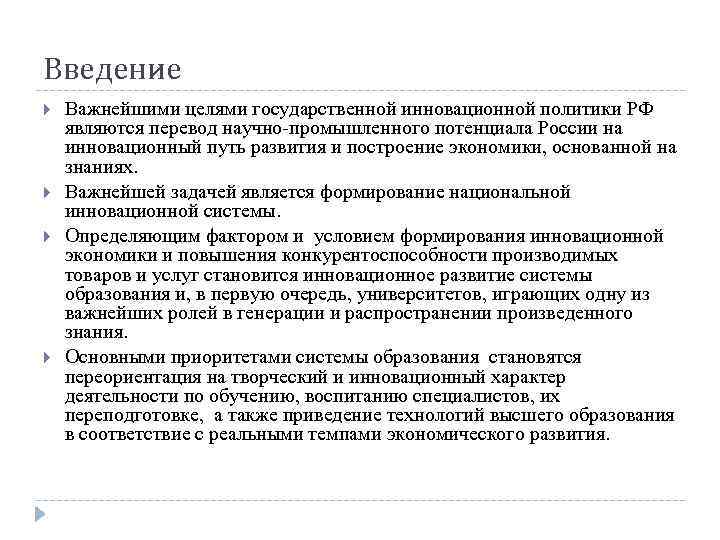 Введение

Важнейшими целями государственной инновационной политики РФ являются перевод научно-промышленного потенциала России на инновационный путь развития и построение экономики, основанной на знаниях.

Важнейшей задачей является формирование национальной инновационной системы.

Определяющим фактором и условием формирования инновационной экономики и повышения конкурентоспособности производимых товаров и услуг становится инновационное развитие системы образования и, в первую очередь, университетов, играющих одну из важнейших ролей в генерации и распространении произведенного знания.

Основными приоритетами системы образования становятся переориентация на творческий и инновационный характер деятельности по обучению, воспитанию специалистов, их переподготовке, а также приведение технологий высшего образования в соответствие с реальными темпами экономического развития.